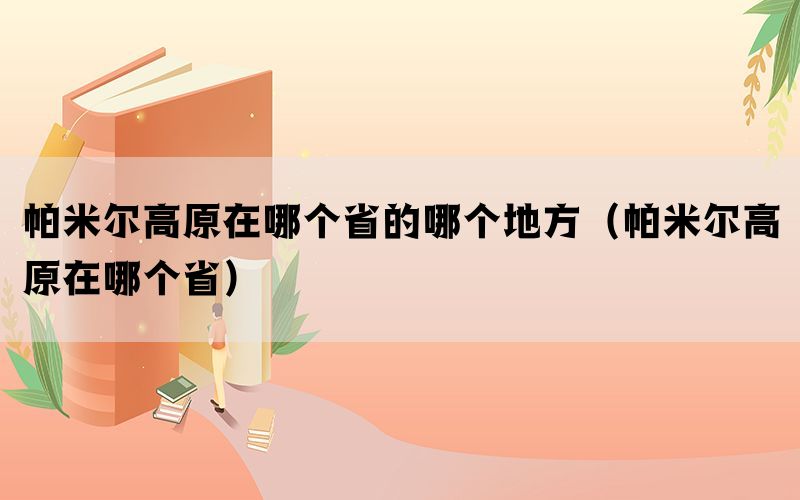 帕米尔高原在哪个省的哪个地方（帕米尔高原在哪个省）